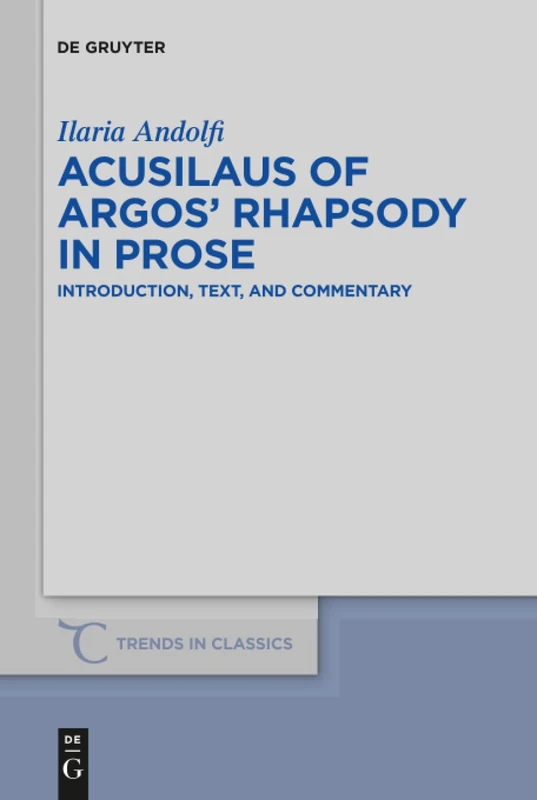 DE GRUYTER

Ilaria Andolfi

ACUSILAUS OF ARGOS' RHAPSODY IN PROSE

INTRODUCTION, TEXT, AND COMMENTARY

TRENDS IN CLASSICS

DE
G